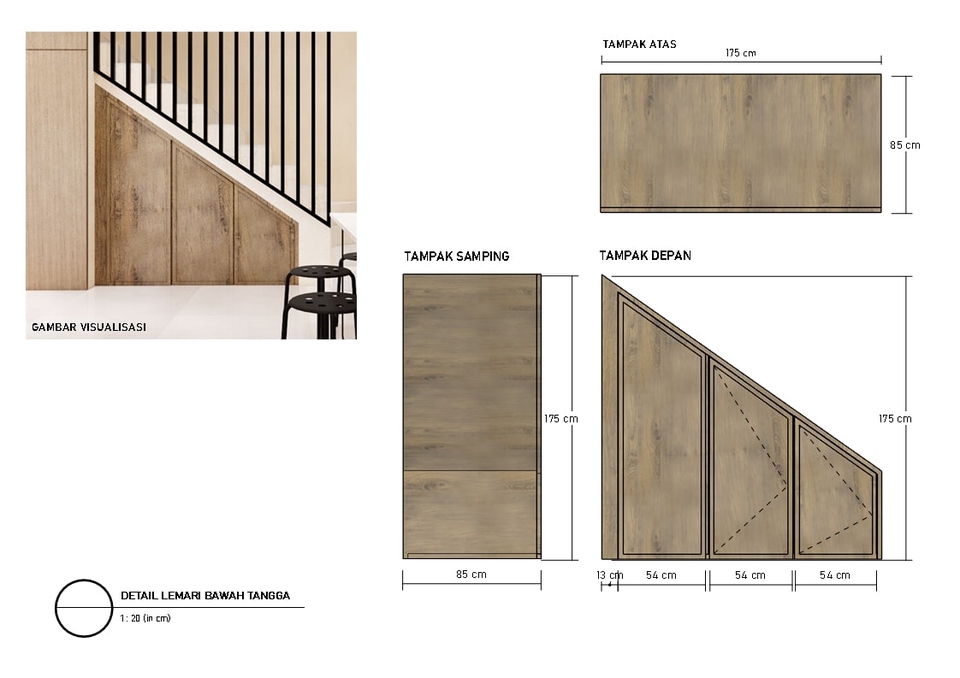 GAMBAR VISUALISASI

TAMPAK ATAS

175 cm

85 cm

TAMPAK SAMPING

175 cm

85 cm

TAMPAK DEPAN

175 cm

13 cm

54 cm

54 cm

54 cm

DETAIL LEMARI BAWAH TANGGA

1 : 20 (in cm)